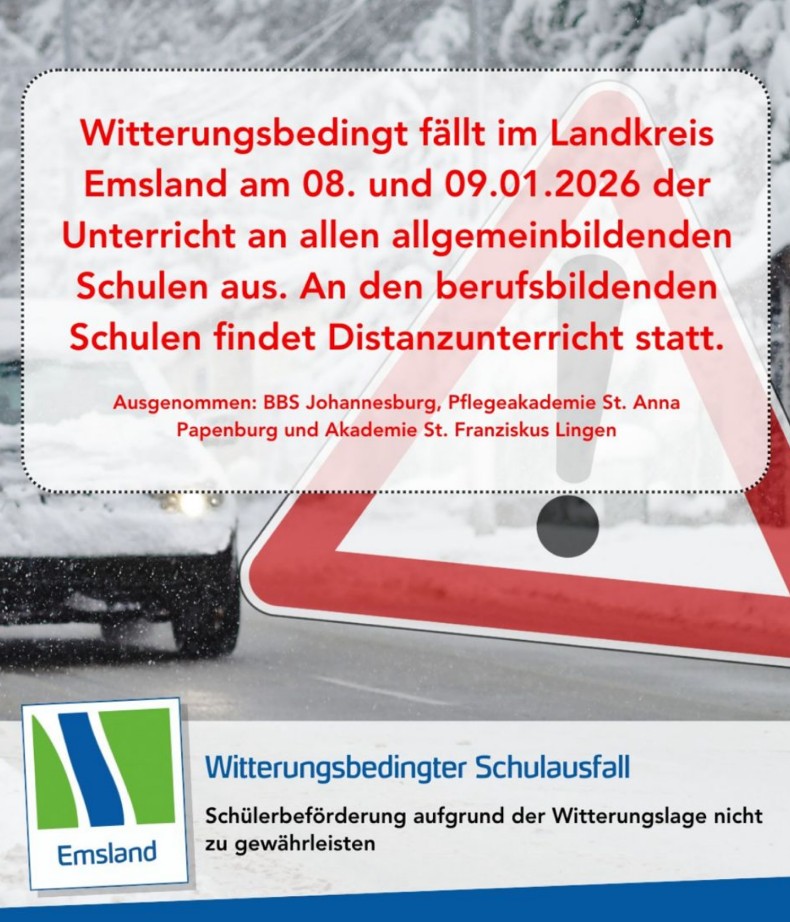 Witterungsbedingt fällt im Landkreis Emsland am 08. und 09.01.2026 der Unterricht an allen allgemeinbildenden Schulen aus. An den berufsbildenden Schulen findet Distanzunterricht statt.

Ausgenommen: BBS Johannesburg, Pflegeakademie St. Anna Papenburg und Akademie St. Franziskus Lingen

Emsland

Witterungsbedingter Schulausfall

Schülerbeförderung aufgrund der Witterungslage nicht zu gewährleisten